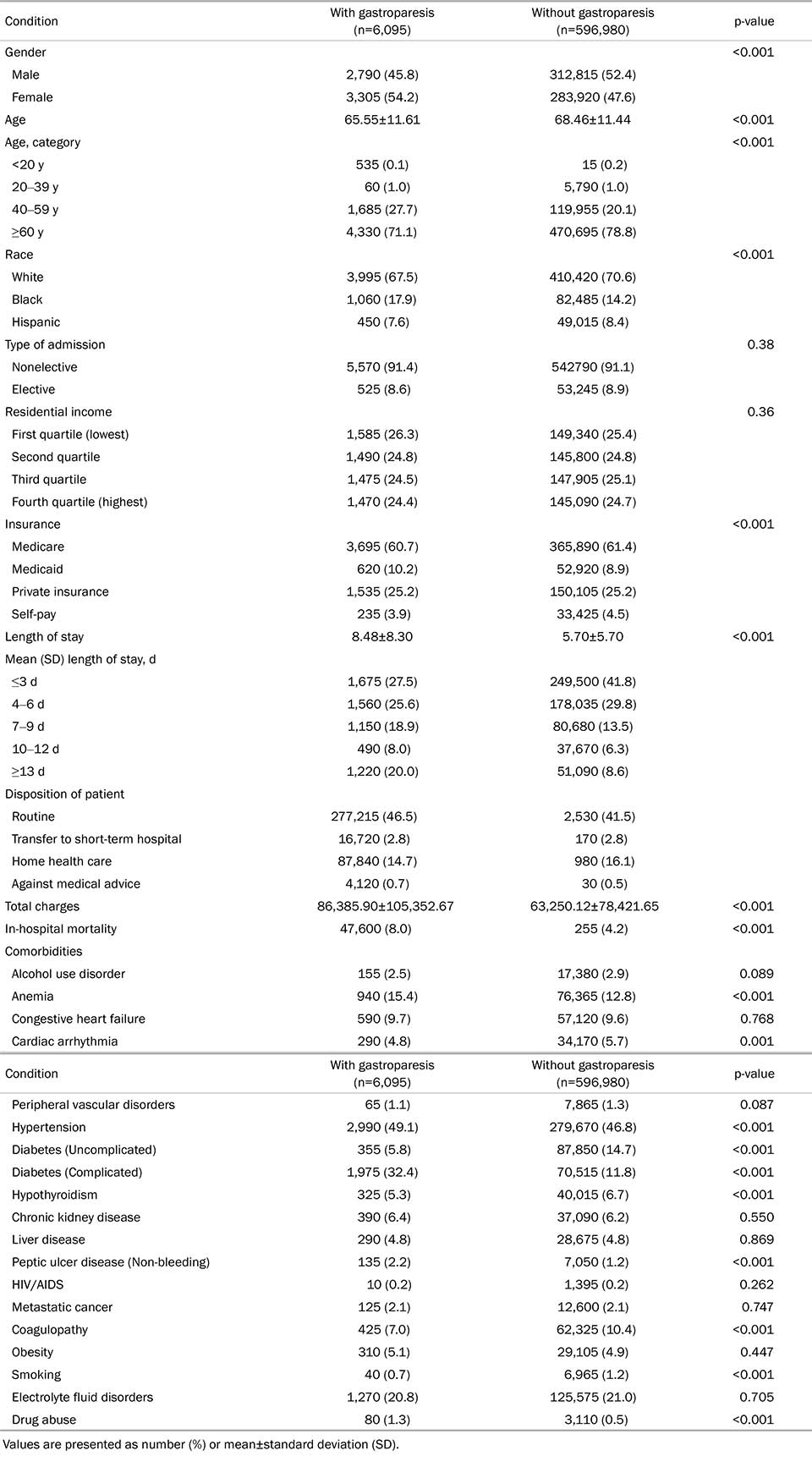 | Condition | With gastroparesis (n=6,095) | Without gastroparesis (n=596,980) | p-value |
|---|---|---|---|
| Gender | | | <0.001 |
| Male | 2,790 (45.8) | 312,815 (52.4) | |
| Female | 3,305 (54.2) | 283,920 (47.6) | |
| Age | 65.55±11.61 | 68.46±11.44 | <0.001 |
| Age, category | | | <0.001 |
| <20 y | 535 (0.1) | 15 (0.2) | |
| 20–39 y | 60 (1.0) | 5,790 (1.0) | |
| 40–59 y | 1,685 (27.7) | 119,955 (20.1) | |
| ≥60 y | 4,330 (71.1) | 470,695 (78.8) | |
| Race | | | <0.001 |
| White | 3,995 (67.5) | 410,420 (70.6) | |
| Black | 1,060 (17.9) | 82,485 (14.2) | |
| Hispanic | 450 (7.6) | 49,015 (8.4) | |
| Type of admission | | | 0.38 |
| Nonelective | 5,570 (91.4) | 542790 (91.1) | |
| Elective | 525 (8.6) | 53,245 (8.9) | |
| Residential income | | | 0.36 |
| First quartile (lowest) | 1,585 (26.3) | 149,340 (25.4) | |
| Second quartile | 1,490 (24.8) | 145,800 (24.8) | |
| Third quartile | 1,475 (24.5) | 147,905 (25.1) | |
| Fourth quartile (highest) | 1,470 (24.4) | 145,090 (24.7) | |
| Insurance | | | <0.001 |
| Medicare | 3,695 (60.7) | 365,890 (61.4) | |
| Medicaid | 620 (10.2) | 52,920 (8.9) | |
| Private insurance | 1,535 (25.2) | 150,105 (25.2) | |
| Self-pay | 235 (3.9) | 33,425 (4.5) | |
| Length of stay | 8.48±8.30 | 5.70±5.70 | <0.001 |
| Mean (SD) length of stay, d | | | |
| ≤3 d | 1,675 (27.5) | 249,500 (41.8) | |
| 4–6 d | 1,560 (25.6) | 178,035 (29.8) | |
| 7–9 d | 1,150 (18.9) | 80,680 (13.5) | |
| 10–12 d | 490 (8.0) | 37,670 (6.3) | |
| ≥13 d | 1,220 (20.0) | 51,090 (8.6) | |
| Disposition of patient | | | |
| Routine | 277,215 (46.5) | 2,530 (41.5) | |
| Transfer to short-term hospital | 16,720 (2.8) | 170 (2.8) | |
| Home health care | 87,840 (14.7) | 980 (16.1) | |
| Against medical advice | 4,120 (0.7) | 30 (0.5) | |
| Total charges | 86,385.90±105,352.67 | 63,250.12±78,421.65 | <0.001 |
| In-hospital mortality | 47,600 (8.0) | 255 (4.2) | <0.001 |
| Comorbidities | | | |
| Alcohol use disorder | 155 (2.5) | 17,380 (2.9) | 0.089 |
| Anemia | 940 (15.4) | 76,365 (12.8) | <0.001 |
| Congestive heart failure | 590 (9.7) | 57,120 (9.6) | 0.768 |
| Cardiac arrhythmia | 290 (4.8) | 34,170 (5.7) | 0.001 |

| Condition | With gastroparesis (n=6,095) | Without gastroparesis (n=596,980) | p-value |
|---|---|---|---|
| Peripheral vascular disorders | 65 (1.1) | 7,865 (1.3) | 0.087 |
| Hypertension | 2,990 (49.1) | 279,670 (46.8) | <0.001 |
| Diabetes (Uncomplicated) | 355 (5.8) | 87,850 (14.7) | <0.001 |
| Diabetes (Complicated) | 1,975 (32.4) | 70,515 (11.8) | <0.001 |
| Hypothyroidism | 325 (5.3) | 40,015 (6.7) | <0.001 |
| Chronic kidney disease | 390 (6.4) | 37,090 (6.2) | 0.550 |
| Liver disease | 290 (4.8) | 28,675 (4.8) | 0.869 |
| Peptic ulcer disease (Non-bleeding) | 135 (2.2) | 7,050 (1.2) | <0.001 |
| HIV/AIDS | 10 (0.2) | 1,395 (0.2) | 0.262 |
| Metastatic cancer | 125 (2.1) | 12,600 (2.1) | 0.747 |
| Coagulopathy | 425 (7.0) | 62,325 (10.4) | <0.001 |
| Obesity | 310 (5.1) | 29,105 (4.9) | 0.447 |
| Smoking | 40 (0.7) | 6,965 (1.2) | <0.001 |
| Electrolyte fluid disorders | 1,270 (20.8) | 125,575 (21.0) | 0.705 |
| Drug abuse | 80 (1.3) | 3,110 (0.5) | <0.001 |

Values are presented as number (%) or mean±standard deviation (SD).